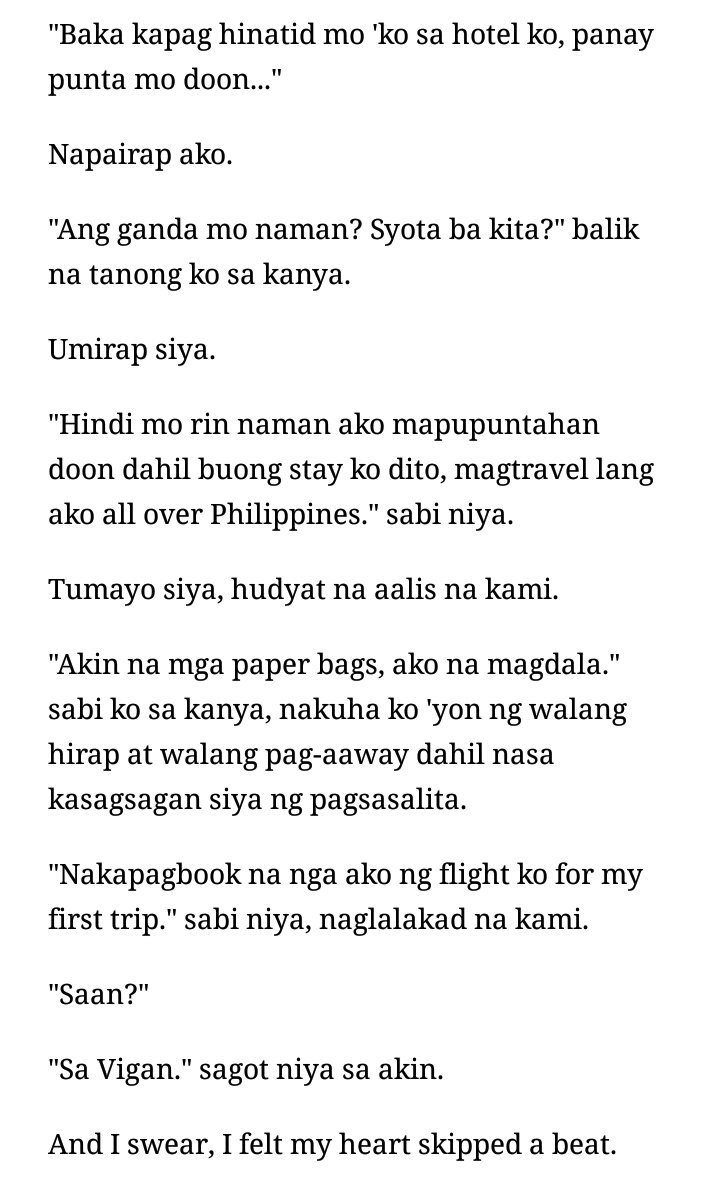 "Baka kapag hinatid mo 'ko sa hotel ko, panay punta mo doon..."

Napairap ako.

"Ang ganda mo naman? Syota ba kita?" balik na tanong ko sa kanya.

Umirap siya.

"Hindi mo rin naman ako mapupuntahan doon dahil buong stay ko dito, magtravel lang ako all over Philippines." sabi niya.

Tumayo siya, hudyat na aalis na kami.

"Akin na mga paper bags, ako na magdala." sabi ko sa kanya, nakuha ko 'yon ng walang hirap at walang pag-aaway dahil nasa kasagsagan siya ng pagsasalita.

"Nakapagbook na nga ako ng flight ko for my first trip." sabi niya, naglalakad na kami.

"Saan?"

"Sa Vigan." sagot niya sa akin.

And I swear, I felt my heart skipped a beat.